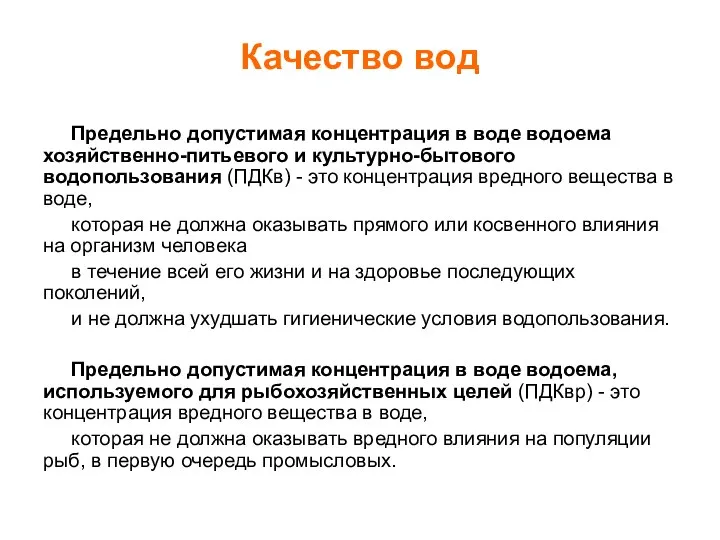 Качество вод

Предельно допустимая концентрация в воде водоема хозяйственно-питьевого и культурно-бытового водопользования (ПДКв) - это концентрация вредного вещества в воде,

которая не должна оказывать прямого или косвенного влияния на организм человека

в течение всей его жизни и на здоровье последующих поколений,

и не должна ухудшать гигиенические условия водопользования.

Предельно допустимая концентрация в воде водоема, используемого для рыбохозяйственных целей (ПДКвр) - это концентрация вредного вещества в воде,

которая не должна оказывать вредного влияния на популяции рыб, в первую очередь промысловых.